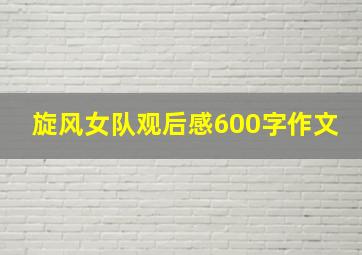 旋风女队观后感600字作文